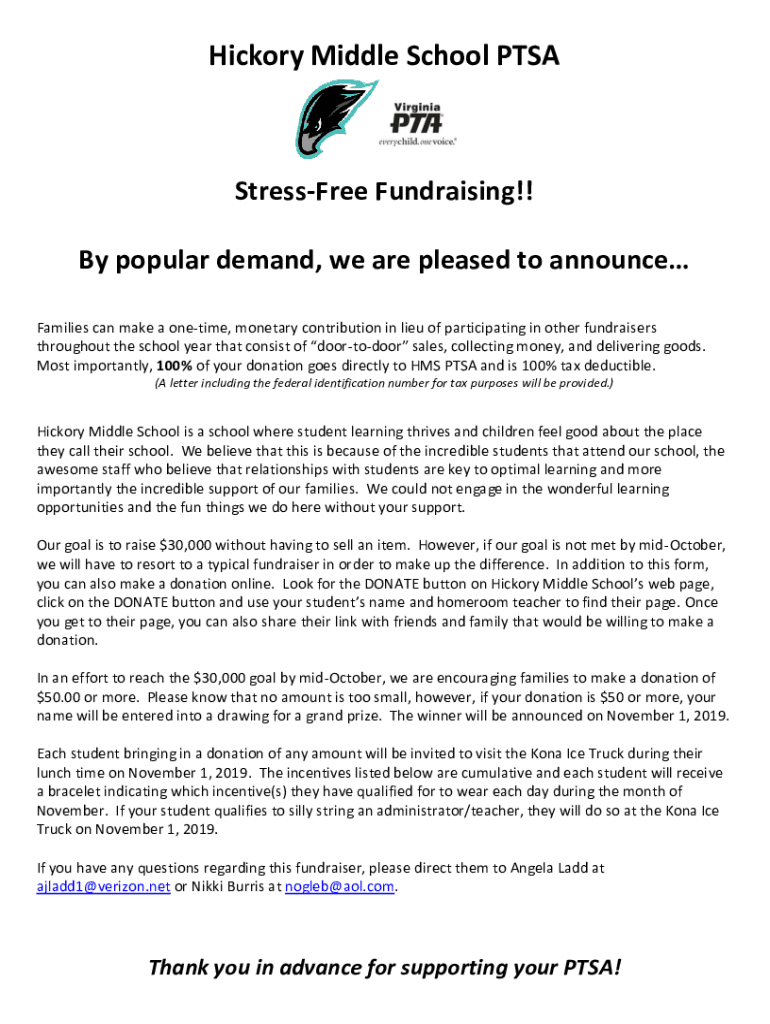 Hickory Middle School PTSA

Virginia PTA everychild.onevoice.

Stress-Free Fundraising!!

By popular demand, we are pleased to announce…

Families can make a one-time, monetary contribution in lieu of participating in other fundraisers throughout the school year that consist of "door-to-door" sales, collecting money, and delivering goods. Most importantly, 100% of your donation goes directly to HMS PTSA and is 100% tax deductible.

(A letter including the federal identification number for tax purposes will be provided.)

Hickory Middle School is a school where student learning thrives and children feel good about the place they call their school. We believe that this is because of the incredible students that attend our school, the awesome staff who believe that relationships with students are key to optimal learning and more importantly the incredible support of our families. We could not engage in the wonderful learning opportunities and the fun things we do here without your support.

Our goal is to raise $30,000 without having to sell an item. However, if our goal is not met by mid-October, we will have to resort to a typical fundraiser in order to make up the difference. In addition to this form, you can also make a donation online. Look for the DONATE button on Hickory Middle School's web page, click on the DONATE button and use your student's name and homeroom teacher to find their page. Once you get to their page, you can also share their link with friends and family that would be willing to make a donation.

In an effort to reach the $30,000 goal by mid-October, we are encouraging families to make a donation of $50.00 or more. Please know that no amount is too small, however, if your donation is $50 or more, your name will be entered into a drawing for a grand prize. The winner will be announced on November 1, 2019.

Each student bringing in a donation of any amount will be invited to visit the Kona Ice Truck during their lunch time on November 1, 2019. The incentives listed below are cumulative and each student will receive a bracelet indicating which incentive(s) they have qualified for to wear each day during the month of November. If your student qualifies to silly string an administrator/teacher, they will do so at the Kona Ice Truck on November 1, 2019.

If you have any questions regarding this fundraiser, please direct them to Angela Ladd at ajladd1@verizon.net or Nikki Burris at nogleb@aol.com.

Thank you in advance for supporting your PTSA!